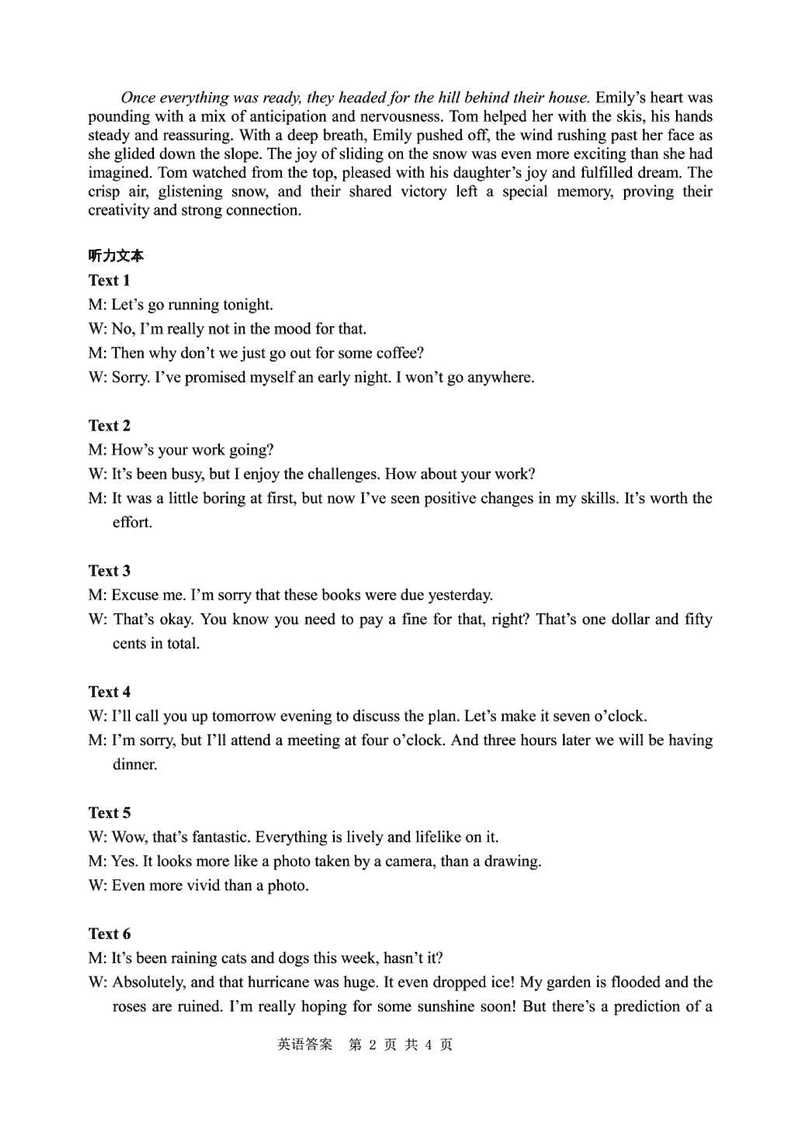 Once everything was ready, they headed for the hill behind their house. Emily's heart was pounding with a mix of anticipation and nervousness. Tom helped her with the skis, his hands steady and reassuring. With a deep breath, Emily pushed off, the wind rushing past her face as she glided down the slope. The joy of sliding on the snow was even more exciting than she had imagined. Tom watched from the top, pleased with his daughter's joy and fulfilled dream. The crisp air, glistening snow, and their shared victory left a special memory, proving their creativity and strong connection.

听力文本

Text 1

M: Let's go running tonight.

W: No, I'm really not in the mood for that.

M: Then why don't we just go out for some coffee?

W: Sorry. I've promised myself an early night. I won't go anywhere.

Text 2

M: How's your work going?

W: It's been busy, but I enjoy the challenges. How about your work?

M: It was a little boring at first, but now I've seen positive changes in my skills. It's worth the effort.

Text 3

M: Excuse me. I'm sorry that these books were due yesterday.

W: That's okay. You know you need to pay a fine for that, right? That's one dollar and fifty cents in total.

Text 4

W: I'll call you up tomorrow evening to discuss the plan. Let's make it seven o'clock.

M: I'm sorry, but I'll attend a meeting at four o'clock. And three hours later we will be having dinner.

Text 5

W: Wow, that's fantastic. Everything is lively and lifelike on it.

M: Yes. It looks more like a photo taken by a camera, than a drawing.

W: Even more vivid than a photo.

Text 6

M: It's been raining cats and dogs this week, hasn't it?

W: Absolutely, and that hurricane was huge. It even dropped ice! My garden is flooded and the roses are ruined. I'm really hoping for some sunshine soon! But there's a prediction of a

英语答案 第 2 页 共 4 页